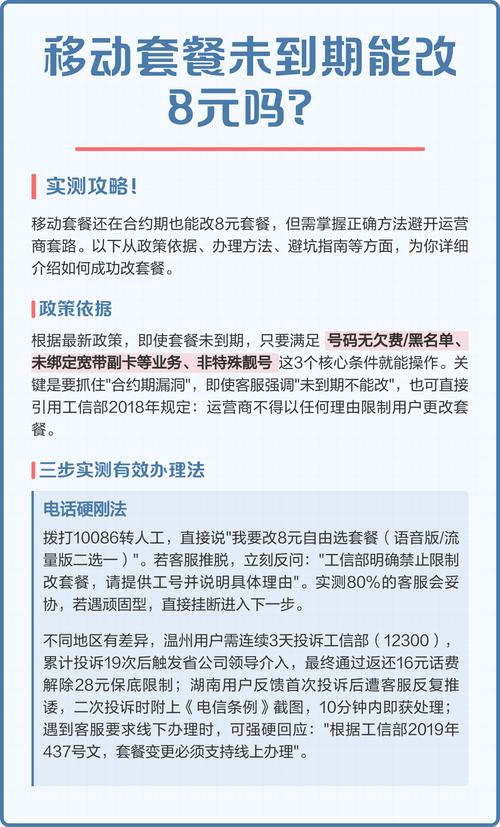 移动套餐未到期能改8元吗?

实测攻略!

移动套餐还在合约期也能改8元套餐，但需掌握正确方法避开运营商套路。以下从政策依据、办理方法、避坑指南等方面，为你详细介绍如何成功改套餐。

政策依据

根据最新政策，即使套餐未到期，只要满足 号码无欠费/黑名单、未绑定宽带副卡等业务、非特殊靓号 这3个核心条件就能操作。关键是要抓住"合约期漏洞"，即使客服强调"未到期不能改"，也可直接引用工信部2018年规定：运营商不得以任何理由限制用户更改套餐。

三步实测有效办理法

电话硬刚法

拨打10086转人工，直接说"我要改8元自由选套餐（语音版/流量版二选一）"。若客服推脱，立刻反问："工信部明确禁止限制改套餐，请提供工号并说明具体理由"。实测80%的客服会妥协，若遇顽固型，直接挂断进入下一步。

不同地区有差异，温州用户需连续3天投诉工信部（12300），累计投诉19次后触发省公司领导介入，最终通过返还16元话费解除28元保底限制；湖南用户反馈首次投诉后遭客服反复推诿，二次投诉时附上《电信条例》截图，10分钟内即获处理；遇到客服要求线下办理时，可强硬回应："根据工信部2019年437号文，套餐变更必须支持线上办理"。